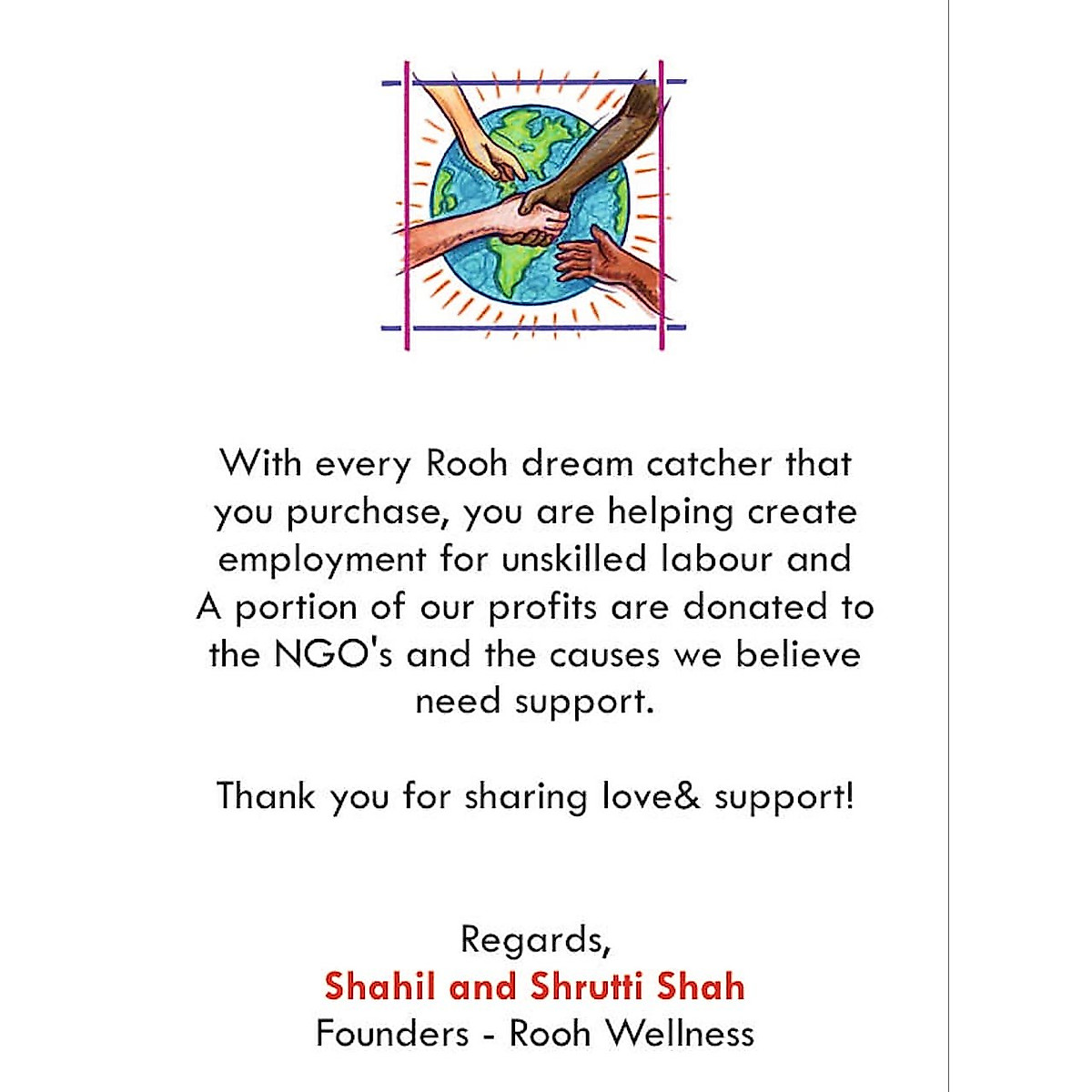 With every Rooh dream catcher that you purchase, you are helping create employment for unskilled labour and A portion of our profits are donated to the NGO's and the causes we believe need support.

Thank you for sharing love& support!

Regards,
Shahil and Shrutti Shah
Founders - Rooh Wellness